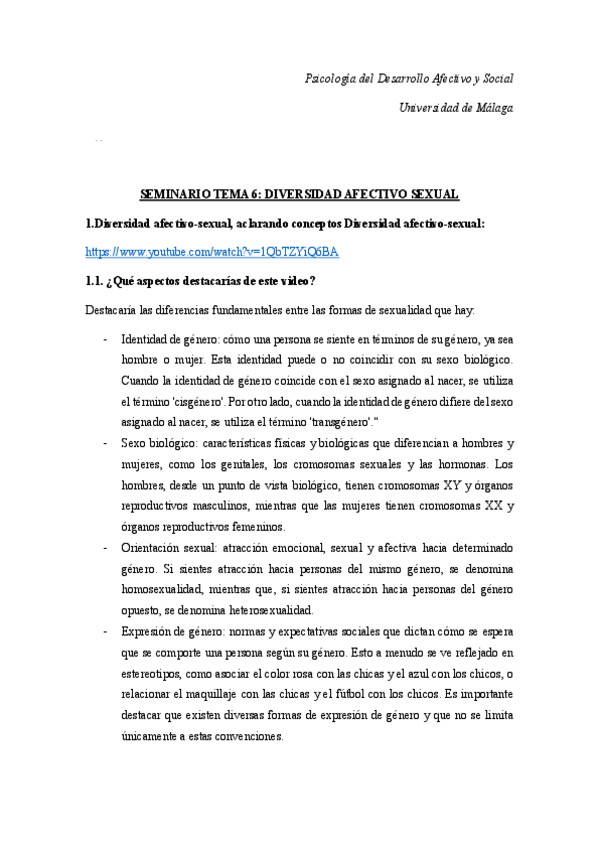 Psicología del Desarrollo Afectivo y Social

Universidad de Málaga

SEMINARIO TEMA 6: DIVERSIDAD AFECTIVO SEXUAL

1.Diversidad afectivo-sexual, aclarando conceptos Diversidad afectivo-sexual:

https://www.youtube.com/watch?v=1QbTZYiQ6BA

1.1. ¿Qué aspectos destacarías de este video?

Destacaría las diferencias fundamentales entre las formas de sexualidad que hay:

- Identidad de género: cómo una persona se siente en términos de su género, ya sea hombre o mujer. Esta identidad puede o no coincidir con su sexo biológico. Cuando la identidad de género coincide con el sexo asignado al nacer, se utiliza el término 'cisgénero'. Por otro lado, cuando la identidad de género difiere del sexo asignado al nacer, se utiliza el término 'transgénero'."
- Sexo biológico: características físicas y biológicas que diferencian a hombres y mujeres, como los genitales, los cromosomas sexuales y las hormonas. Los hombres, desde un punto de vista biológico, tienen cromosomas XY y órganos reproductivos masculinos, mientras que las mujeres tienen cromosomas XX y órganos reproductivos femeninos.
- Orientación sexual: atracción emocional, sexual y afectiva hacia determinado género. Si sientes atracción hacia personas del mismo género, se denomina homosexualidad, mientras que, si sientes atracción hacia personas del género opuesto, se denomina heterosexualidad.
- Expresión de género: normas y expectativas sociales que dictan cómo se espera que se comporte una persona según su género. Esto a menudo se ve reflejado en estereotipos, como asociar el color rosa con las chicas y el azul con los chicos, o relacionar el maquillaje con las chicas y el fútbol con los chicos. Es importante destacar que existen diversas formas de expresión de género y que no se limita únicamente a estas convenciones.